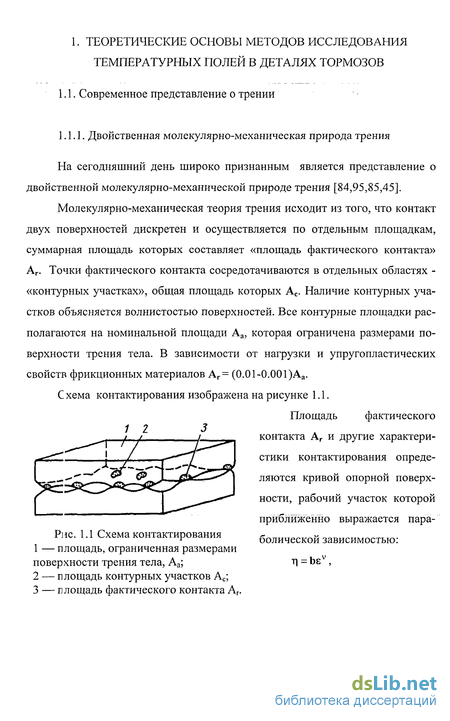 1. ТЕОРЕТИЧЕСКИЕ ОСНОВЫ МЕТОДОВ ИССЛЕДОВАНИЯ ТЕМПЕРАТУРНЫХ ПОЛЕЙ В ДЕТАЛЯХ ТОРМОЗОВ

1.1. Современное представление о трении

1.1.1. Двойственная молекулярно-механическая природа трения

На сегодняшний день широко признанным является представление о двойственной молекулярно-механической природе трения [84,95,85,45].

Молекулярно-механическая теория трения исходит из того, что контакт двух поверхностей дискретен и осуществляется по отдельным площадкам, суммарная площадь которых составляет «площадь фактического контакта» $A_r$. Точки фактического контакта сосредотачиваются в отдельных областях - «контурных участках», общая площадь которых $A_c$. Наличие контурных участков объясняется волнистостью поверхностей. Все контурные площадки располагаются на номинальной площади $A_a$, которая ограничена размерами поверхности трения тела. В зависимости от нагрузки и упругопластических свойств фрикционных материалов $A_r = (0.01\text{-}0.001)A_a$.

Схема контактирования изображена на рисунке 1.1.

1 2 3

Рис. 1.1 Схема контактирования
1 — площадь, ограниченная размерами поверхности трения тела, $A_a$;
2 — площадь контурных участков $A_c$;
3 — площадь фактического контакта $A_r$.

Площадь фактического контакта $A_r$ и другие характеристики контактирования определяются кривой опорной поверхности, рабочий участок которой приближенно выражается параболической зависимостью:

$\eta = b\varepsilon^{\nu}$,

dsLib.net
библиотека диссертаций